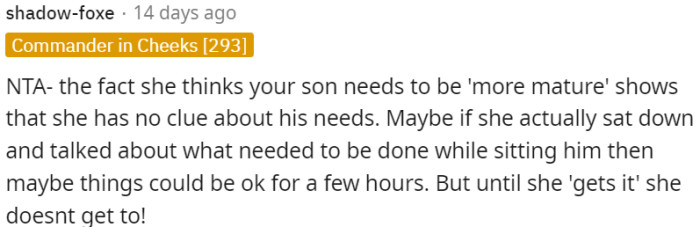 shadow-foxe · 14 days ago

Commander in Cheeks [293]

NTA- the fact she thinks your son needs to be 'more mature' shows that she has no clue about his needs. Maybe if she actually sat down and talked about what needed to be done while sitting him then maybe things could be ok for a few hours. But until she 'gets it' she doesnt get to!